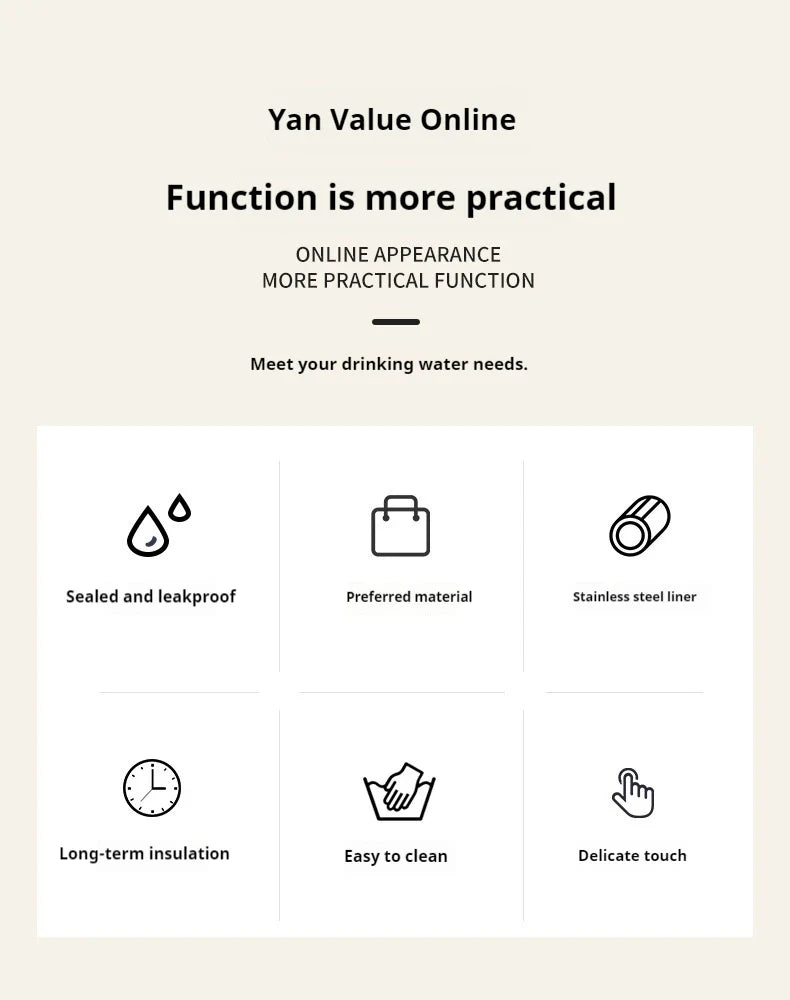 Yan Value Online

Function is more practical

ONLINE APPEARANCE
MORE PRACTICAL FUNCTION

Meet your drinking water needs.

Sealed and leakproof

Preferred material

Stainless steel liner

Long-term insulation

Easy to clean

Delicate touch